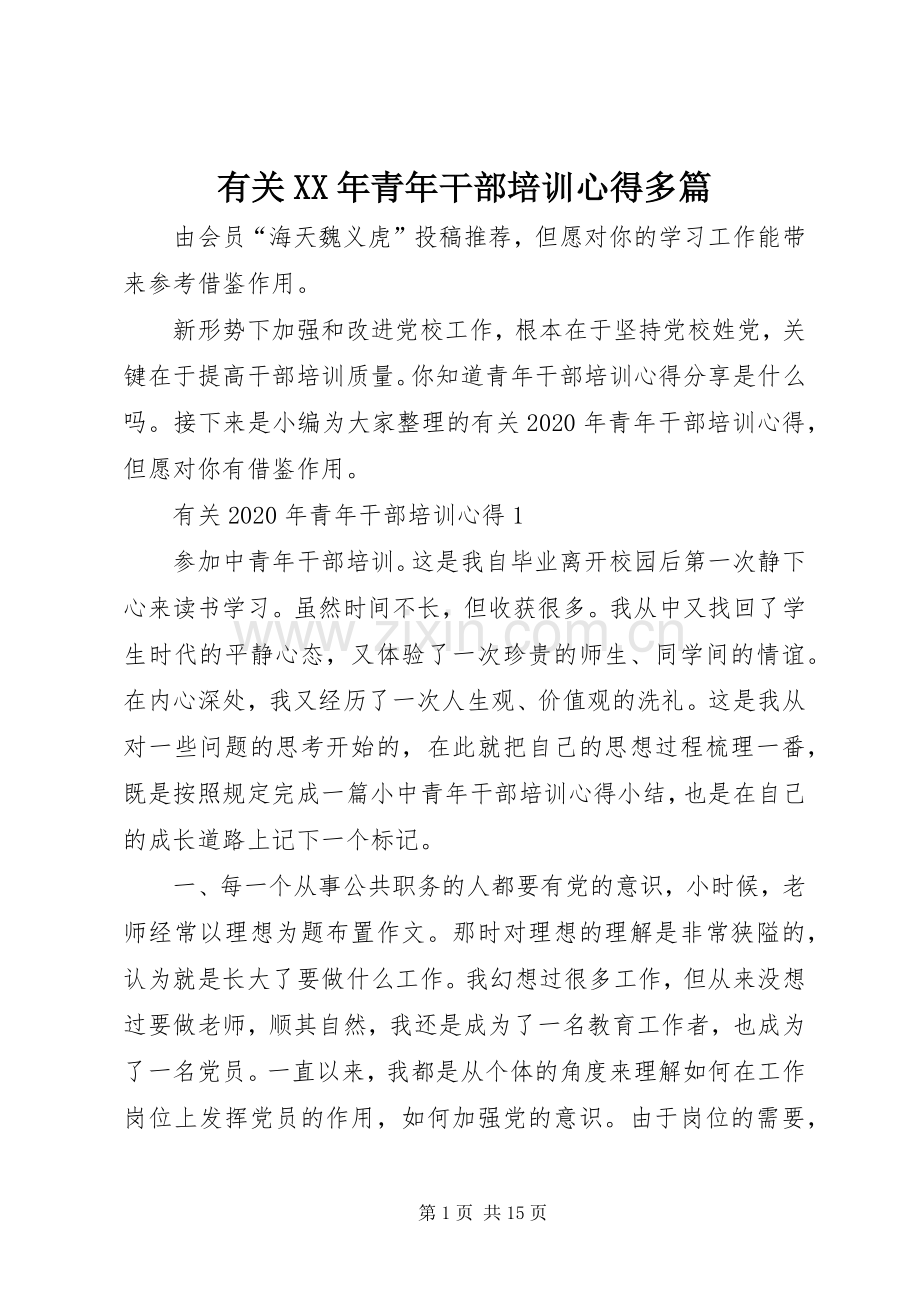 有关XX年青年干部培训心得多篇

由会员“海天魏义虎”投稿推荐，但愿对你的学习工作能带来参考借鉴作用。

新形势下加强和改进党校工作，根本在于坚持党校姓党，关键在于提高干部培训质量。你知道青年干部培训心得分享是什么吗。接下来是小编为大家整理的有关2020年青年干部培训心得，但愿对你有借鉴作用。

有关2020年青年干部培训心得1

参加中青年干部培训。这是我自毕业离开校园后第一次静下心来读书学习。虽然时间不长，但收获很多。我从中又找回了学生时代的平静心态，又体验了一次珍贵的师生、同学间的情谊。在内心深处，我又经历了一次人生观、价值观的洗礼。这是我从对一些问题的思考开始的，在此就把自己的思想过程梳理一番，既是按照规定完成一篇小中青年干部培训心得小结，也是在自己的成长道路上记下一个标记。

一、每一个从事公共职务的人都要有党的意识，小时候，老师经常以理想为题布置作文。那时对理想的理解是非常狭隘的，认为就是长大了要做什么工作。我幻想过很多工作，但从来没想过要做老师，顺其自然，我还是成为了一名教育工作者，也成为了一名党员。一直以来，我都是从个体的角度来理解如何在工作岗位上发挥党员的作用，如何加强党的意识。由于岗位的需要，

第1页 共15页

www.zixin.com.cn